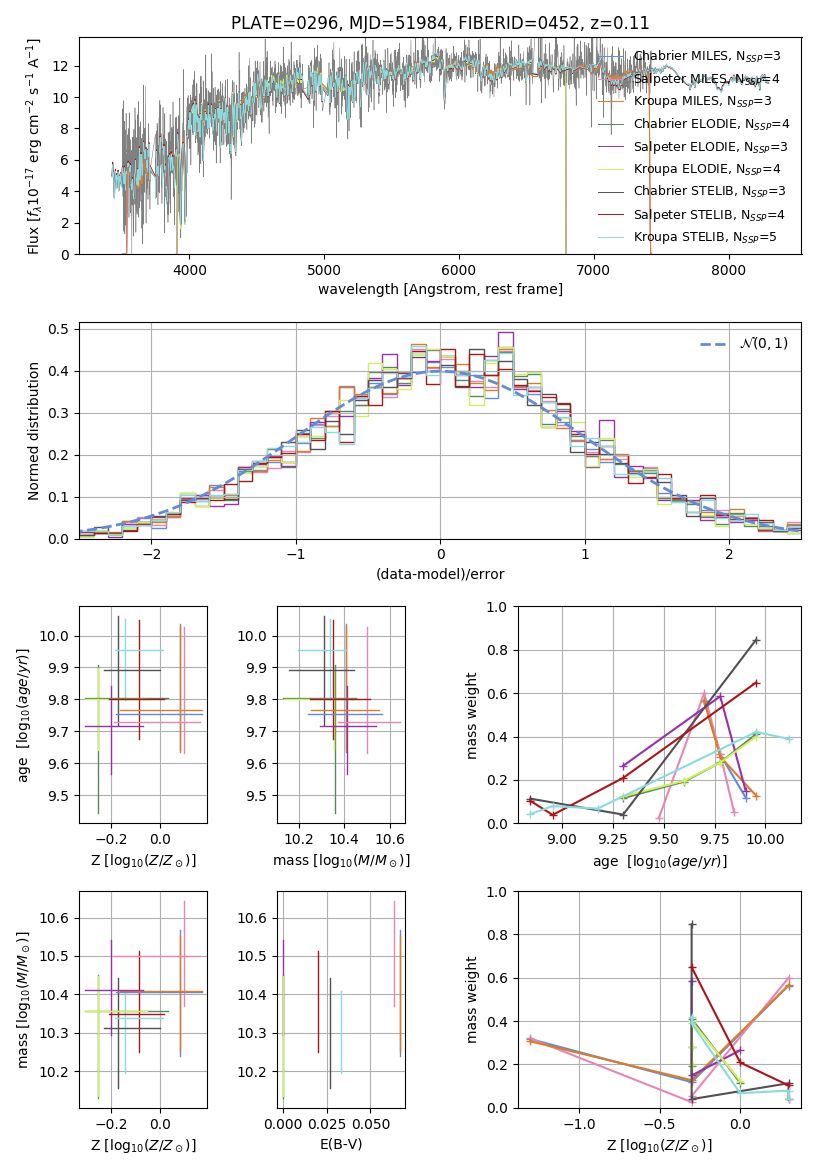 PLATE=0296, MJD=51984, FIBERID=0452, z=0.11

Flux [$f_\lambda 10^{-17}$ erg cm$^{-2}$ s$^{-1}$ A$^{-1}$]

0
2
4
6
8
10
12

4000
5000
6000
7000
8000

wavelength [Angstrom, rest frame]

Chabrier MILES, N$_{SSP}$=3
Salpeter MILES, N$_{SSP}$=4
Kroupa MILES, N$_{SSP}$=3
Chabrier ELODIE, N$_{SSP}$=4
Salpeter ELODIE, N$_{SSP}$=3
Kroupa ELODIE, N$_{SSP}$=4
Chabrier STELIB, N$_{SSP}$=3
Salpeter STELIB, N$_{SSP}$=4
Kroupa STELIB, N$_{SSP}$=5

Normed distribution

0.0
0.1
0.2
0.3
0.4
0.5

−2
−1
0
1
2

(data-model)/error

$\mathcal{N}(0,1)$

age [$\log_{10}(age/yr)$]

9.5
9.6
9.7
9.8
9.9
10.0

−0.2
0.0

Z [$\log_{10}(Z/Z_\odot)$]

9.5
9.6
9.7
9.8
9.9
10.0

10.2
10.4
10.6

mass [$\log_{10}(M/M_\odot)$]

mass weight

0.0
0.2
0.4
0.6
0.8
1.0

9.00
9.25
9.50
9.75
10.00

age [$\log_{10}(age/yr)$]

mass [$\log_{10}(M/M_\odot)$]

10.2
10.3
10.4
10.5
10.6

−0.2
0.0

Z [$\log_{10}(Z/Z_\odot)$]

10.2
10.3
10.4
10.5
10.6

0.000
0.025
0.050

E(B-V)

mass weight

0.0
0.2
0.4
0.6
0.8
1.0

−1.0
−0.5
0.0

Z [$\log_{10}(Z/Z_\odot)$]